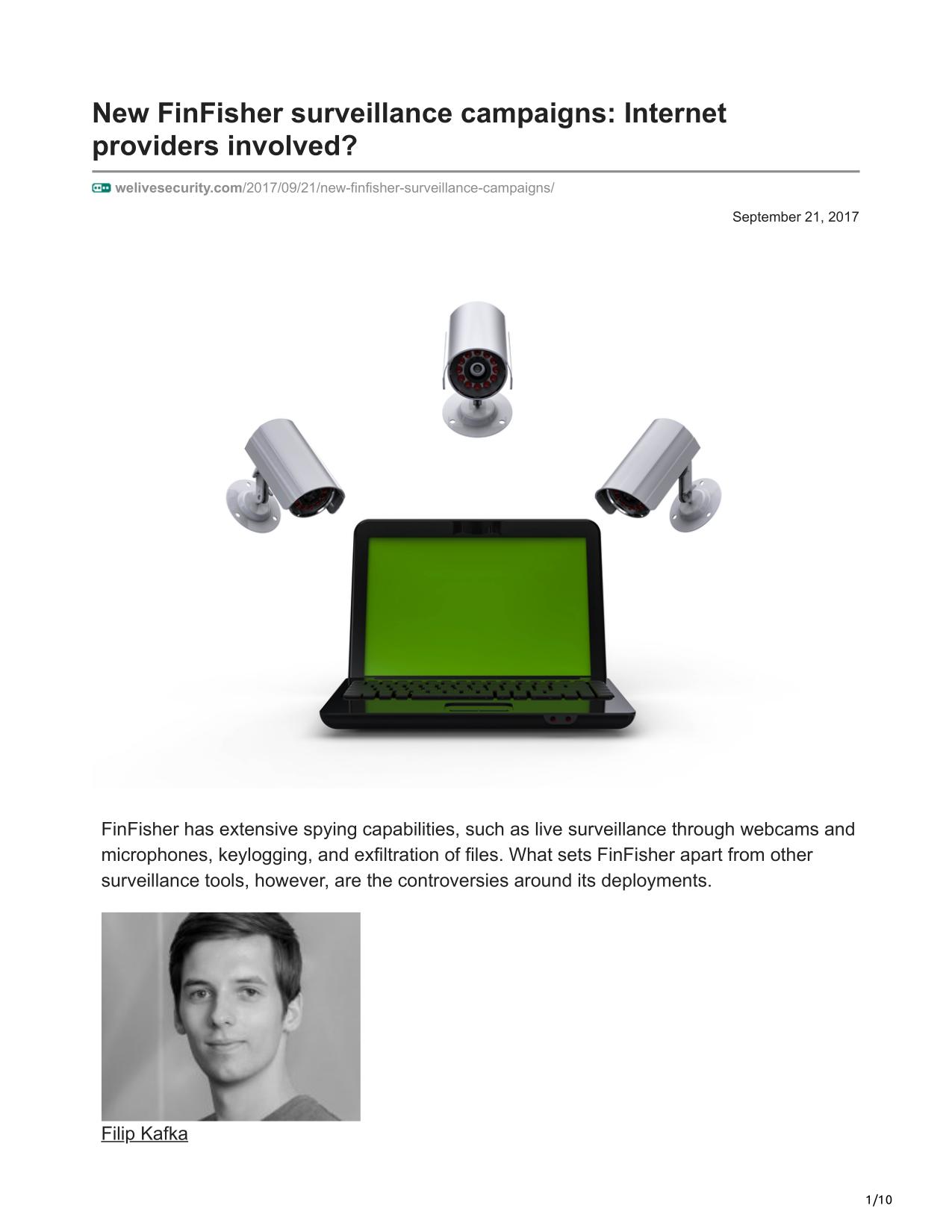 New FinFisher surveillance campaigns: Internet providers involved?

welivesecurity.com/2017/09/21/new-finfisher-surveillance-campaigns/

September 21, 2017

FinFisher has extensive spying capabilities, such as live surveillance through webcams and microphones, keylogging, and exfiltration of files. What sets FinFisher apart from other surveillance tools, however, are the controversies around its deployments.

Filip Kafka

1/10